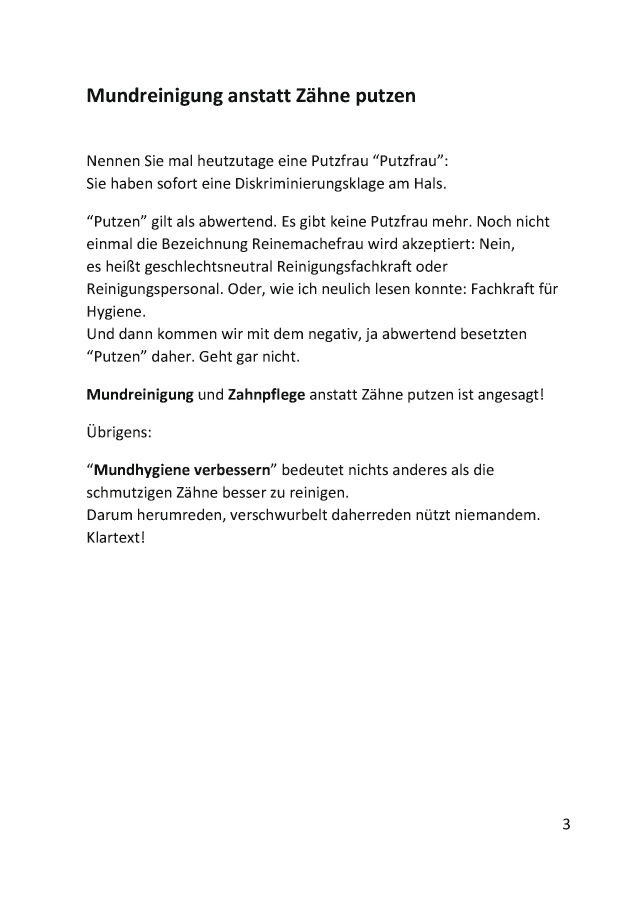 Mundreinigung anstatt Zähne putzen

Nennen Sie mal heutzutage eine Putzfrau “Putzfrau”:
Sie haben sofort eine Diskriminierungsklage am Hals.

“Putzen” gilt als abwertend. Es gibt keine Putzfrau mehr. Noch nicht einmal die Bezeichnung Reinemachefrau wird akzeptiert: Nein, es heißt geschlechtsneutral Reinigungsfachkraft oder Reinigungspersonal. Oder, wie ich neulich lesen konnte: Fachkraft für Hygiene.
Und dann kommen wir mit dem negativ, ja abwertend besetzten “Putzen” daher. Geht gar nicht.

Mundreinigung und Zahnpflege anstatt Zähne putzen ist angesagt!

Übrigens:

“Mundhygiene verbessern” bedeutet nichts anderes als die schmutzigen Zähne besser zu reinigen.
Darum herumreden, verschwurbelt daherreden nützt niemandem.
Klartext!

3